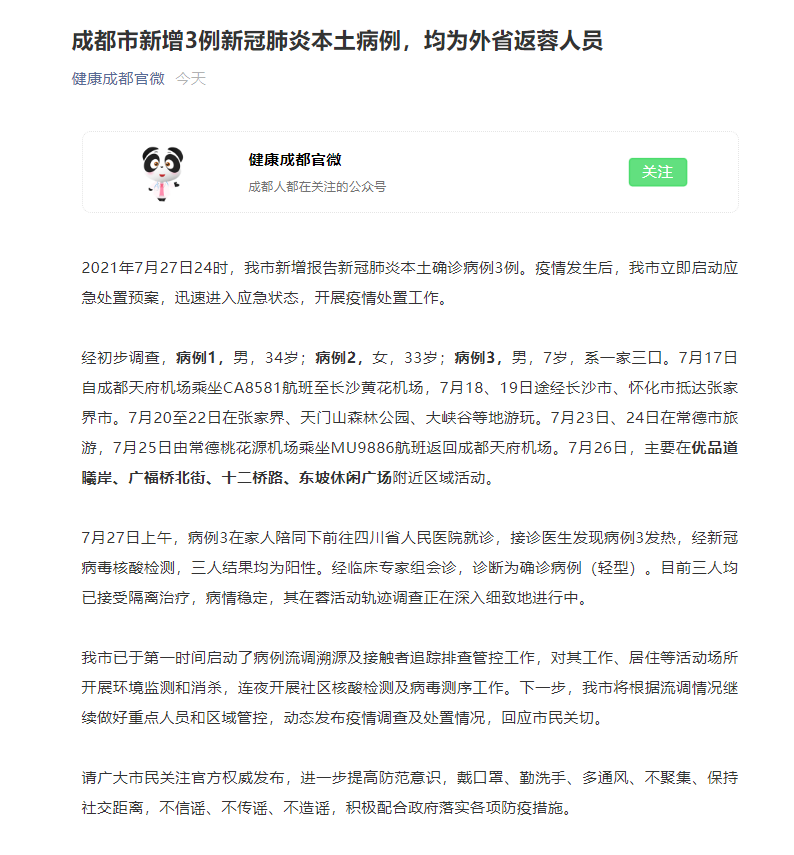 成都市新增3例新冠肺炎本土病例，均为外省返蓉人员

健康成都官微 今天

健康成都官微
成都人都在关注的公众号
关注

2021年7月27日24时，我市新增报告新冠肺炎本土确诊病例3例。疫情发生后，我市立即启动应急处置预案，迅速进入应急状态，开展疫情处置工作。

经初步调查，病例1，男，34岁；病例2，女，33岁；病例3，男，7岁，系一家三口。7月17日自成都天府机场乘坐CA8581航班至长沙黄花机场，7月18、19日途经长沙市、怀化市抵达张家界市。7月20至22日在张家界、天门山森林公园、大峡谷等地游玩。7月23日、24日在常德市旅游，7月25日由常德桃花源机场乘坐MU9886航班返回成都天府机场。7月26日，主要在优品道曦岸、广福桥北街、十二桥路、东坡休闲广场附近区域活动。

7月27日上午，病例3在家人陪同下前往四川省人民医院就诊，接诊医生发现病例3发热，经新冠病毒核酸检测，三人结果均为阳性。经临床专家组会诊，诊断为确诊病例（轻型）。目前三人均已接受隔离治疗，病情稳定，其在蓉活动轨迹调查正在深入细致地进行中。

我市已于第一时间启动了病例流调溯源及接触者追踪排查管控工作，对其工作、居住等活动场所开展环境监测和消杀，连夜开展社区核酸检测及病毒测序工作。下一步，我市将根据流调情况继续做好重点人员和区域管控，动态发布疫情调查及处置情况，回应市民关切。

请广大市民关注官方权威发布，进一步提高防范意识，戴口罩、勤洗手、多通风、不聚集、保持社交距离，不信谣、不传谣、不造谣，积极配合政府落实各项防疫措施。